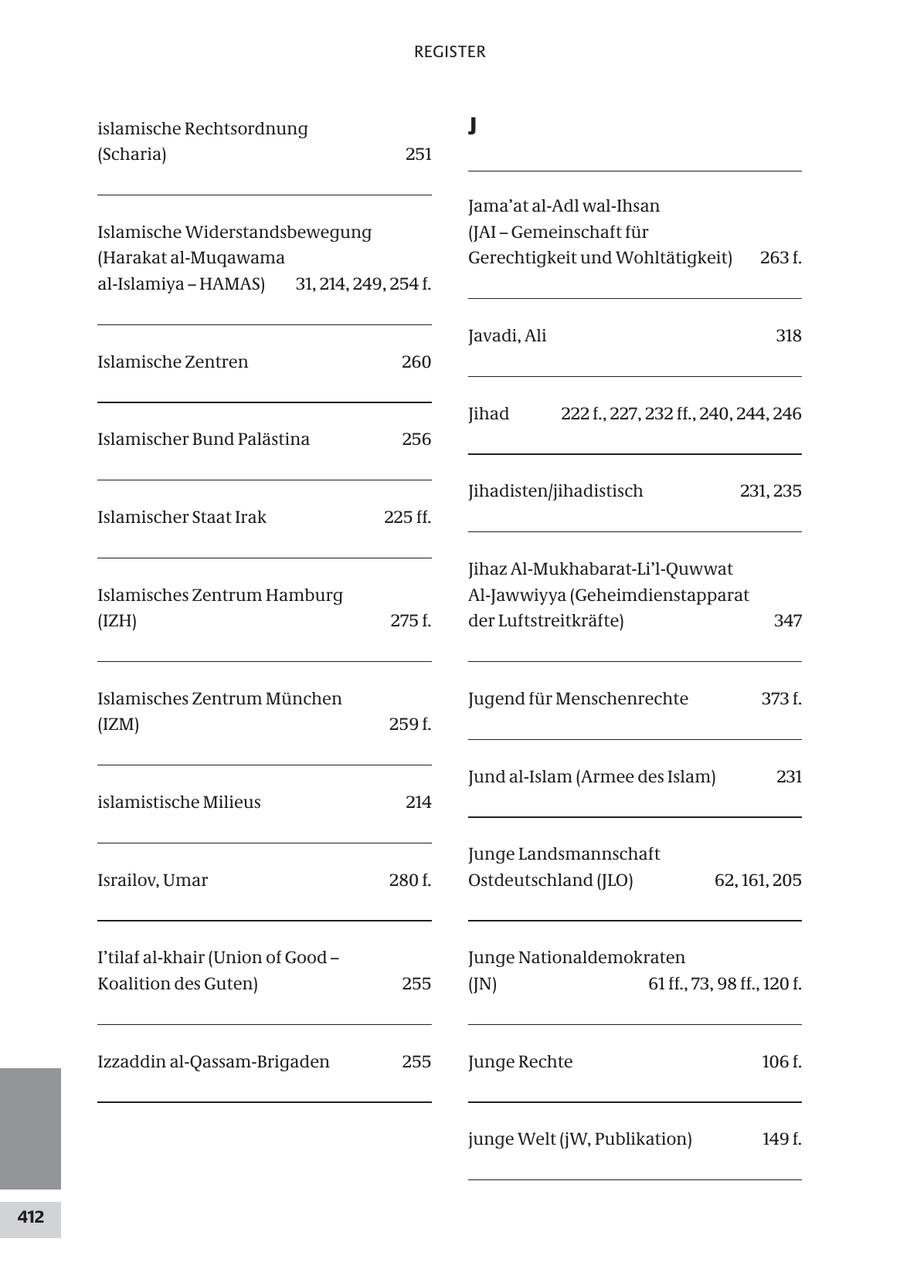 REGISTER

islamische Rechtsordnung (Scharia) 251

Islamische Widerstandsbewegung (Harakat al-Muqawama al-Islamiya – HAMAS) 31, 214, 249, 254 f.

Islamische Zentren 260

Islamischer Bund Palästina 256

Islamischer Staat Irak 225 ff.

Islamisches Zentrum Hamburg (IZH) 275 f.

Islamisches Zentrum München (IZM) 259 f.

islamistische Milieus 214

Israilov, Umar 280 f.

I'tilaf al-khair (Union of Good – Koalition des Guten) 255

Izzaddin al-Qassam-Brigaden 255

J

Jama'at al-Adl wal-Ihsan (JAI – Gemeinschaft für Gerechtigkeit und Wohltätigkeit) 263 f.

Javadi, Ali 318

Jihad 222 f., 227, 232 ff., 240, 244, 246

Jihadisten/jihadistisch 231, 235

Jihaz Al-Mukhabarat-Li'l-Quwwat Al-Jawwiyya (Geheimdienstapparat der Luftstreitkräfte) 347

Jugend für Menschenrechte 373 f.

Jund al-Islam (Armee des Islam) 231

Junge Landsmannschaft Ostdeutschland (JLO) 62, 161, 205

Junge Nationaldemokraten (JN) 61 ff., 73, 98 ff., 120 f.

Junge Rechte 106 f.

junge Welt (jW, Publikation) 149 f.

412